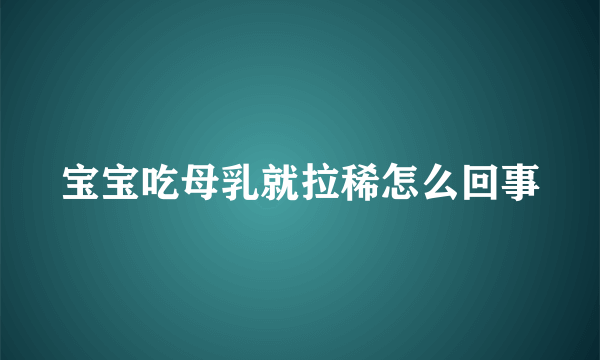 宝宝吃母乳就拉稀怎么回事